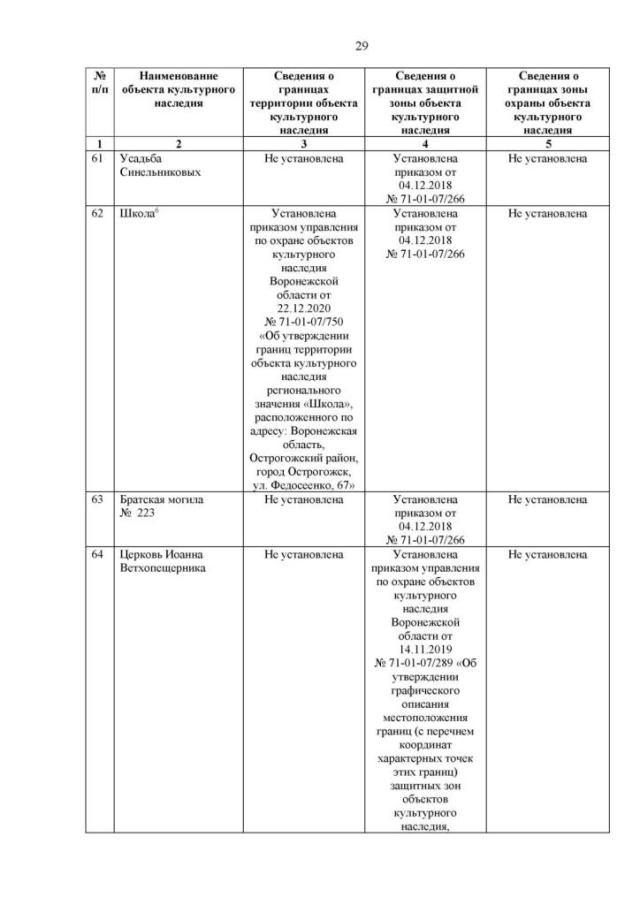 29

| № п/п | Наименование объекта культурного наследия | Сведения о границах территории объекта культурного наследия | Сведения о границах защитной зоны объекта культурного наследия | Сведения о границах зоны охраны объекта культурного наследия |
|---|---|---|---|---|
| 1 | 2 | 3 | 4 | 5 |
| 61 | Усадьба Синельниковых | Не установлена | Установлена приказом от 04.12.2018 № 71-01-07/266 | Не установлена |
| 62 | Школа$^6$ | Установлена приказом управления по охране объектов культурного наследия Воронежской области от 22.12.2020 № 71-01-07/750 «Об утверждении границ территории объекта культурного наследия регионального значения «Школа», расположенного по адресу: Воронежская область, Острогожский район, город Острогожск, ул. Федосеенко, 67» | Установлена приказом от 04.12.2018 № 71-01-07/266 | Не установлена |
| 63 | Братская могила № 223 | Не установлена | Установлена приказом от 04.12.2018 № 71-01-07/266 | Не установлена |
| 64 | Церковь Иоанна Ветхопещерника | Не установлена | Установлена приказом управления по охране объектов культурного наследия Воронежской области от 14.11.2019 № 71-01-07/289 «Об утверждении графического описания местоположения границ (с перечнем координат характерных точек этих границ) защитных зон объектов культурного наследия, | Не установлена |